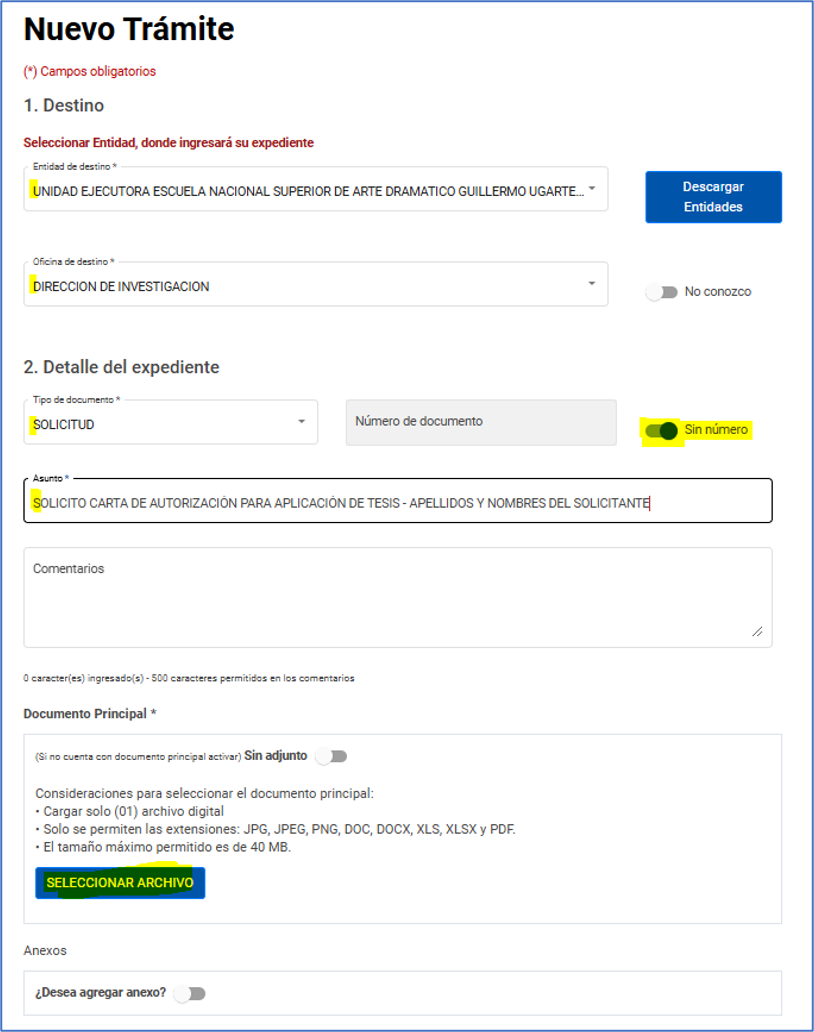 Nuevo Trámite

(*) Campos obligatorios

1. Destino

Seleccionar Entidad, donde ingresará su expediente

Entidad de destino *
UNIDAD EJECUTORA ESCUELA NACIONAL SUPERIOR DE ARTE DRAMATICO GUILLERMO UGARTE...

Descargar Entidades

Oficina de destino *
DIRECCION DE INVESTIGACION

No conozco

2. Detalle del expediente

Tipo de documento *
SOLICITUD

Número de documento

Sin número

Asunto *
SOLICITO CARTA DE AUTORIZACIÓN PARA APLICACIÓN DE TESIS - APELLIDOS Y NOMBRES DEL SOLICITANTE

Comentarios

0 caracter(es) ingresado(s) - 500 caracteres permitidos en los comentarios

Documento Principal *

(Si no cuenta con documento principal activar) Sin adjunto

Consideraciones para seleccionar el documento principal:
• Cargar solo (01) archivo digital
• Solo se permiten las extensiones: JPG, JPEG, PNG, DOC, DOCX, XLS, XLSX y PDF.
• El tamaño máximo permitido es de 40 MB.

SELECCIONAR ARCHIVO

Anexos

¿Desea agregar anexo?